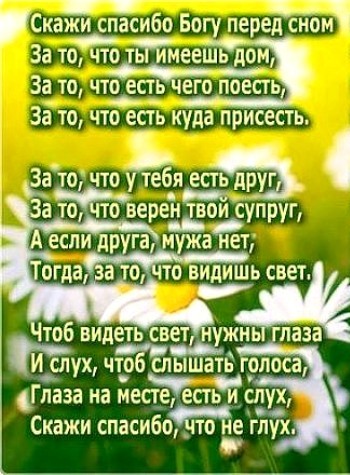 Скажи спасибо Богу перед сном
За то, что ты имеешь дом,
За то, что есть чего поесть,
За то, что есть куда присесть.

За то, что у тебя есть друг,
За то, что верен твой супруг,
А если друга, мужа нет,
Тогда, за то, что видишь свет.

Чтоб видеть свет, нужны глаза
И слух, чтоб слышать голоса,
Глаза на месте, есть и слух,
Скажи спасибо, что не глух.